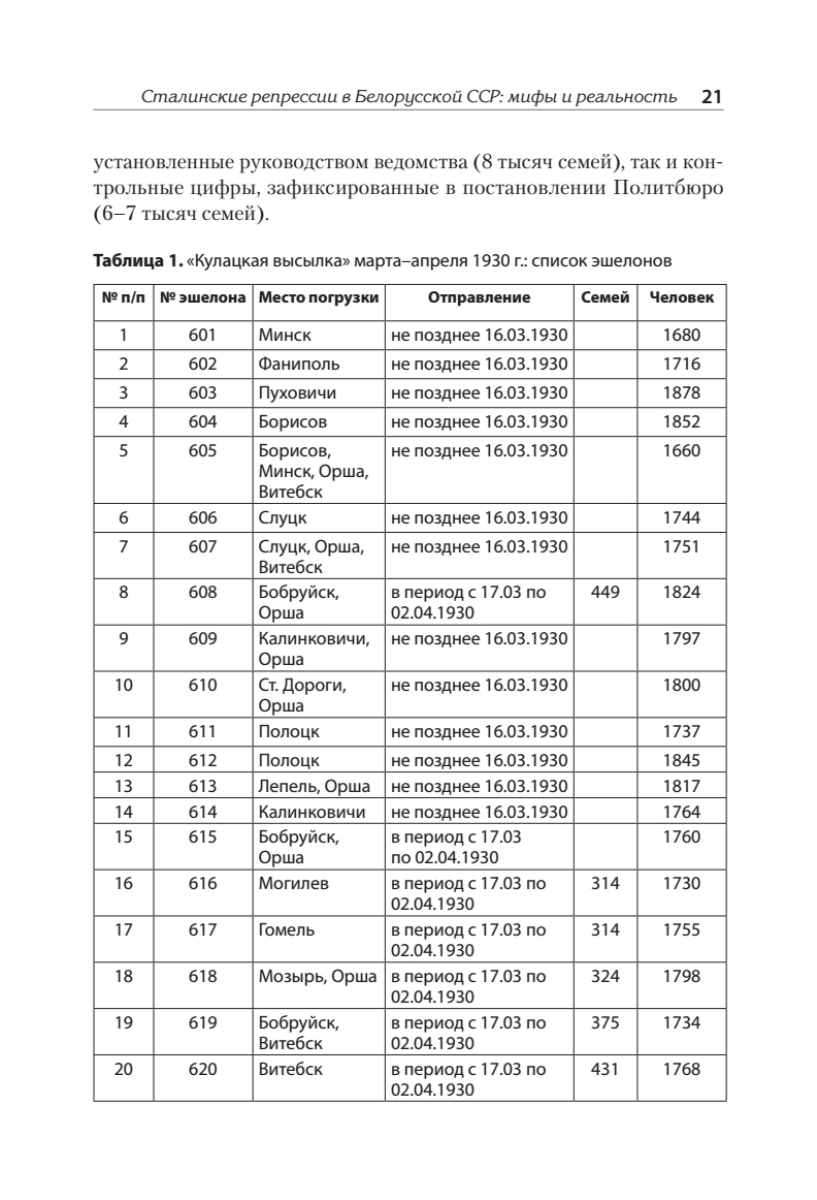 Сталинские репрессии в Белорусской ССР: мифы и реальность 21

установленные руководством ведомства (8 тысяч семей), так и контрольные цифры, зафиксированные в постановлении Политбюро (6–7 тысяч семей).

**Таблица 1.** «Кулацкая высылка» марта–апреля 1930 г.: список эшелонов

| № п/п | № эшелона | Место погрузки | Отправление | Семей | Человек |
|---|---|---|---|---|---|
| 1 | 601 | Минск | не позднее 16.03.1930 | | 1680 |
| 2 | 602 | Фаниполь | не позднее 16.03.1930 | | 1716 |
| 3 | 603 | Пуховичи | не позднее 16.03.1930 | | 1878 |
| 4 | 604 | Борисов | не позднее 16.03.1930 | | 1852 |
| 5 | 605 | Борисов, Минск, Орша, Витебск | не позднее 16.03.1930 | | 1660 |
| 6 | 606 | Слуцк | не позднее 16.03.1930 | | 1744 |
| 7 | 607 | Слуцк, Орша, Витебск | не позднее 16.03.1930 | | 1751 |
| 8 | 608 | Бобруйск, Орша | в период с 17.03 по 02.04.1930 | 449 | 1824 |
| 9 | 609 | Калинковичи, Орша | не позднее 16.03.1930 | | 1797 |
| 10 | 610 | Ст. Дороги, Орша | не позднее 16.03.1930 | | 1800 |
| 11 | 611 | Полоцк | не позднее 16.03.1930 | | 1737 |
| 12 | 612 | Полоцк | не позднее 16.03.1930 | | 1845 |
| 13 | 613 | Лепель, Орша | не позднее 16.03.1930 | | 1817 |
| 14 | 614 | Калинковичи | не позднее 16.03.1930 | | 1764 |
| 15 | 615 | Бобруйск, Орша | в период с 17.03 по 02.04.1930 | | 1760 |
| 16 | 616 | Могилев | в период с 17.03 по 02.04.1930 | 314 | 1730 |
| 17 | 617 | Гомель | в период с 17.03 по 02.04.1930 | 314 | 1755 |
| 18 | 618 | Мозырь, Орша | в период с 17.03 по 02.04.1930 | 324 | 1798 |
| 19 | 619 | Бобруйск, Витебск | в период с 17.03 по 02.04.1930 | 375 | 1734 |
| 20 | 620 | Витебск | в период с 17.03 по 02.04.1930 | 431 | 1768 |